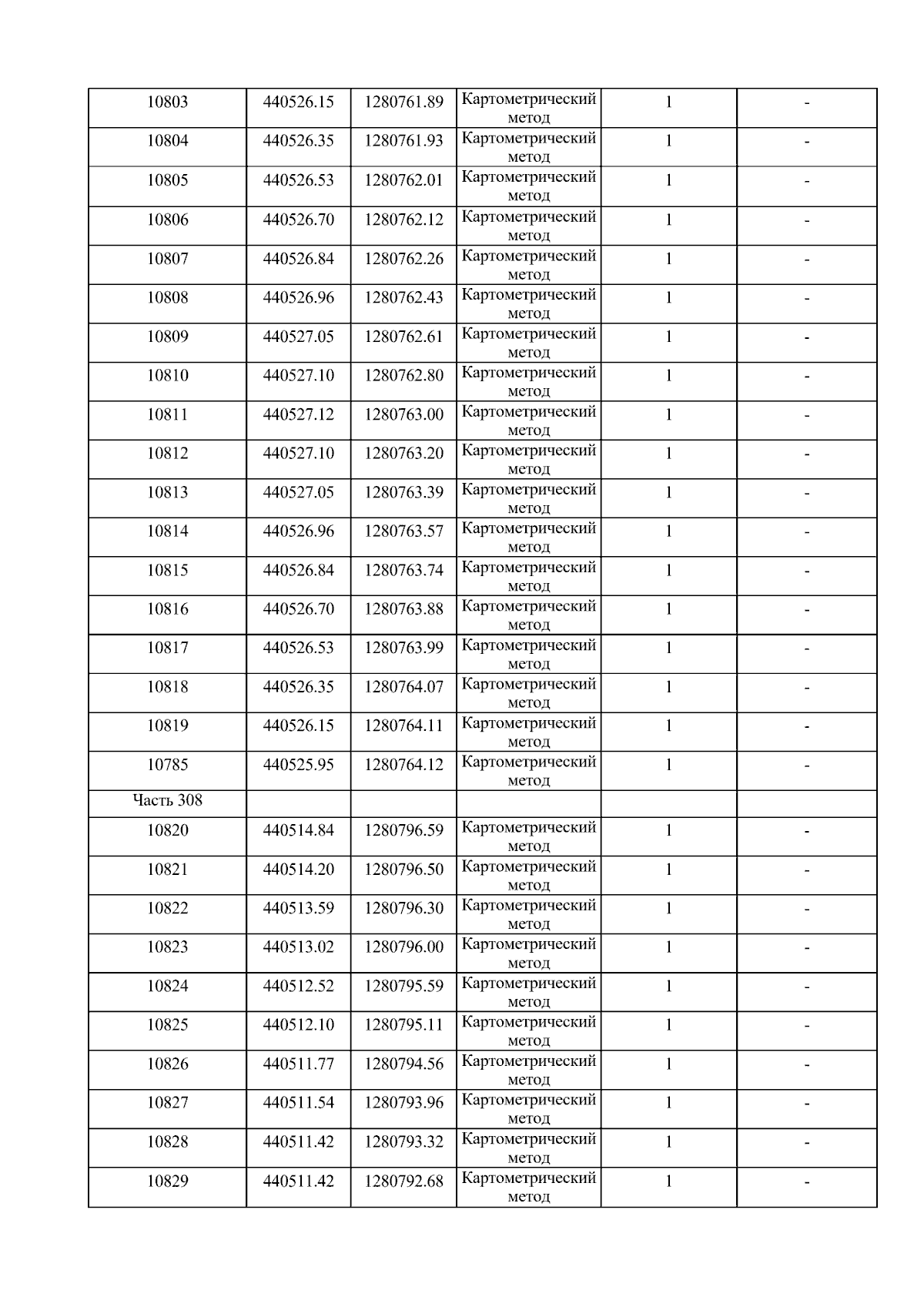 | 10803 | 440526.15 | 1280761.89 | Картометрический метод | 1 | - |
|---|---|---|---|---|---|
| 10804 | 440526.35 | 1280761.93 | Картометрический метод | 1 | - |
| 10805 | 440526.53 | 1280762.01 | Картометрический метод | 1 | - |
| 10806 | 440526.70 | 1280762.12 | Картометрический метод | 1 | - |
| 10807 | 440526.84 | 1280762.26 | Картометрический метод | 1 | - |
| 10808 | 440526.96 | 1280762.43 | Картометрический метод | 1 | - |
| 10809 | 440527.05 | 1280762.61 | Картометрический метод | 1 | - |
| 10810 | 440527.10 | 1280762.80 | Картометрический метод | 1 | - |
| 10811 | 440527.12 | 1280763.00 | Картометрический метод | 1 | - |
| 10812 | 440527.10 | 1280763.20 | Картометрический метод | 1 | - |
| 10813 | 440527.05 | 1280763.39 | Картометрический метод | 1 | - |
| 10814 | 440526.96 | 1280763.57 | Картометрический метод | 1 | - |
| 10815 | 440526.84 | 1280763.74 | Картометрический метод | 1 | - |
| 10816 | 440526.70 | 1280763.88 | Картометрический метод | 1 | - |
| 10817 | 440526.53 | 1280763.99 | Картометрический метод | 1 | - |
| 10818 | 440526.35 | 1280764.07 | Картометрический метод | 1 | - |
| 10819 | 440526.15 | 1280764.11 | Картометрический метод | 1 | - |
| 10785 | 440525.95 | 1280764.12 | Картометрический метод | 1 | - |
| Часть 308 | | | | | |
| 10820 | 440514.84 | 1280796.59 | Картометрический метод | 1 | - |
| 10821 | 440514.20 | 1280796.50 | Картометрический метод | 1 | - |
| 10822 | 440513.59 | 1280796.30 | Картометрический метод | 1 | - |
| 10823 | 440513.02 | 1280796.00 | Картометрический метод | 1 | - |
| 10824 | 440512.52 | 1280795.59 | Картометрический метод | 1 | - |
| 10825 | 440512.10 | 1280795.11 | Картометрический метод | 1 | - |
| 10826 | 440511.77 | 1280794.56 | Картометрический метод | 1 | - |
| 10827 | 440511.54 | 1280793.96 | Картометрический метод | 1 | - |
| 10828 | 440511.42 | 1280793.32 | Картометрический метод | 1 | - |
| 10829 | 440511.42 | 1280792.68 | Картометрический метод | 1 | - |